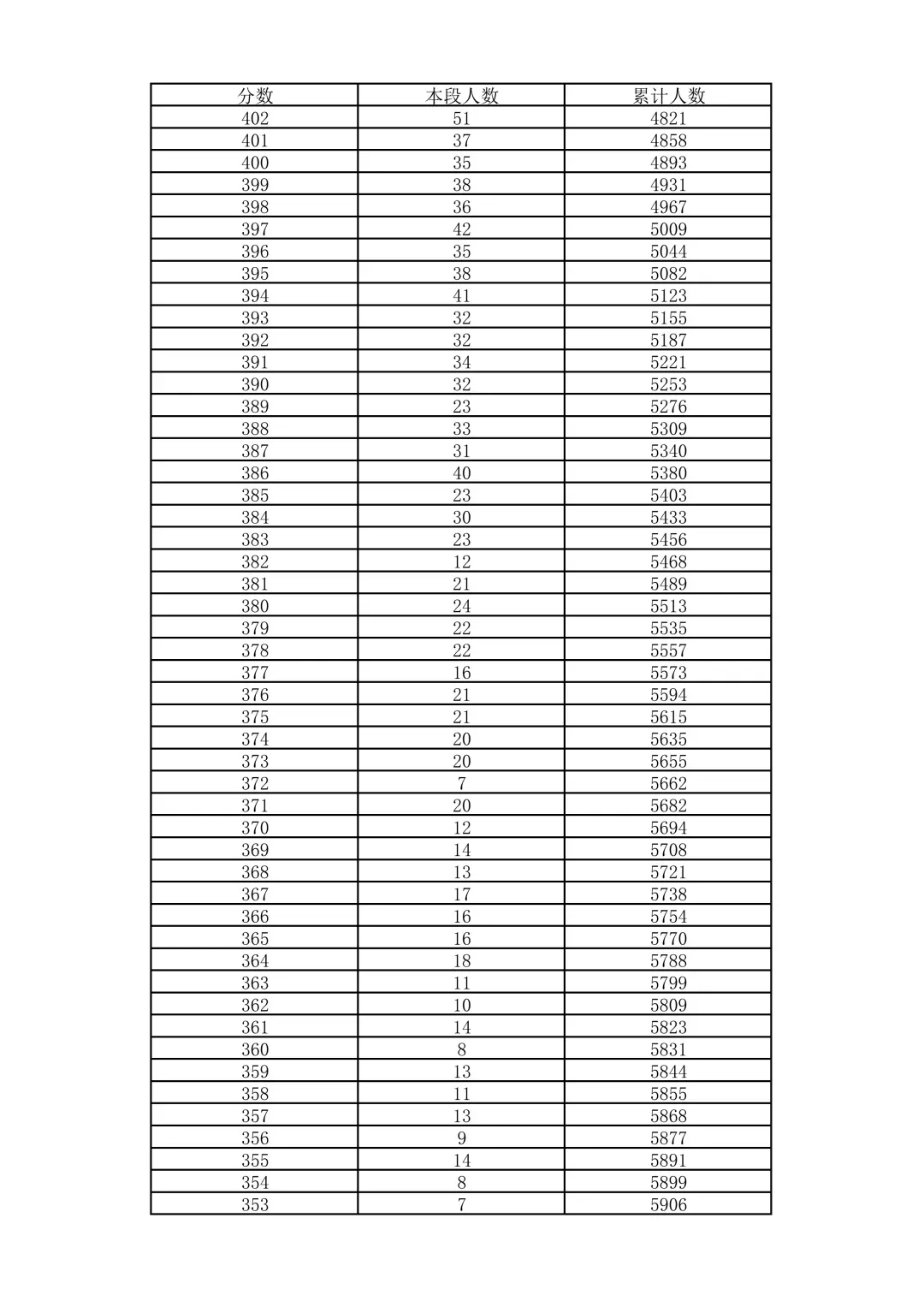 | 分数 | 本段人数 | 累计人数 |
|---|---|---|
| 402 | 51 | 4821 |
| 401 | 37 | 4858 |
| 400 | 35 | 4893 |
| 399 | 38 | 4931 |
| 398 | 36 | 4967 |
| 397 | 42 | 5009 |
| 396 | 35 | 5044 |
| 395 | 38 | 5082 |
| 394 | 41 | 5123 |
| 393 | 32 | 5155 |
| 392 | 32 | 5187 |
| 391 | 34 | 5221 |
| 390 | 32 | 5253 |
| 389 | 23 | 5276 |
| 388 | 33 | 5309 |
| 387 | 31 | 5340 |
| 386 | 40 | 5380 |
| 385 | 23 | 5403 |
| 384 | 30 | 5433 |
| 383 | 23 | 5456 |
| 382 | 12 | 5468 |
| 381 | 21 | 5489 |
| 380 | 24 | 5513 |
| 379 | 22 | 5535 |
| 378 | 22 | 5557 |
| 377 | 16 | 5573 |
| 376 | 21 | 5594 |
| 375 | 21 | 5615 |
| 374 | 20 | 5635 |
| 373 | 20 | 5655 |
| 372 | 7 | 5662 |
| 371 | 20 | 5682 |
| 370 | 12 | 5694 |
| 369 | 14 | 5708 |
| 368 | 13 | 5721 |
| 367 | 17 | 5738 |
| 366 | 16 | 5754 |
| 365 | 16 | 5770 |
| 364 | 18 | 5788 |
| 363 | 11 | 5799 |
| 362 | 10 | 5809 |
| 361 | 14 | 5823 |
| 360 | 8 | 5831 |
| 359 | 13 | 5844 |
| 358 | 11 | 5855 |
| 357 | 13 | 5868 |
| 356 | 9 | 5877 |
| 355 | 14 | 5891 |
| 354 | 8 | 5899 |
| 353 | 7 | 5906 |